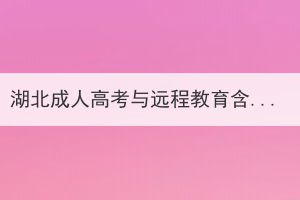 湖北成人高考与远程教育含...